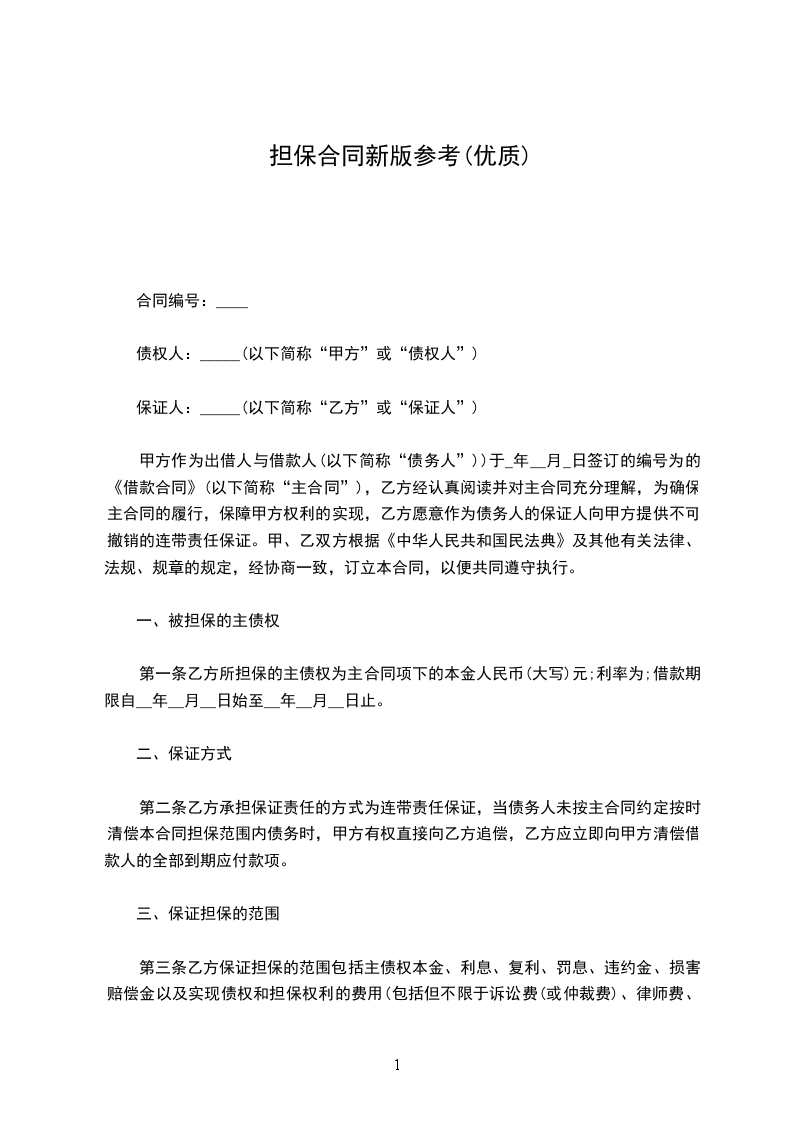 担保合同新版参考(优质)

合同编号：____

债权人：_____(以下简称“甲方”或“债权人”)

保证人：_____(以下简称“乙方”或“保证人”)

甲方作为出借人与借款人(以下简称“债务人”))于_年__月_日签订的编号为的《借款合同》(以下简称“主合同”)，乙方经认真阅读并对主合同充分理解，为确保主合同的履行，保障甲方权利的实现，乙方愿意作为债务人的保证人向甲方提供不可撤销的连带责任保证。甲、乙双方根据《中华人民共和国民法典》及其他有关法律、法规、规章的规定，经协商一致，订立本合同，以便共同遵守执行。

一、被担保的主债权

第一条乙方所担保的主债权为主合同项下的本金人民币(大写)元;利率为;借款期限自__年__月__日始至__年__月__日止。

二、保证方式

第二条乙方承担保证责任的方式为连带责任保证，当债务人未按主合同约定按时清偿本合同担保范围内债务时，甲方有权直接向乙方追偿，乙方应立即向甲方清偿借款人的全部到期应付款项。

三、保证担保的范围

第三条乙方保证担保的范围包括主债权本金、利息、复利、罚息、违约金、损害赔偿金以及实现债权和担保权利的费用(包括但不限于诉讼费(或仲裁费)、律师费、

1